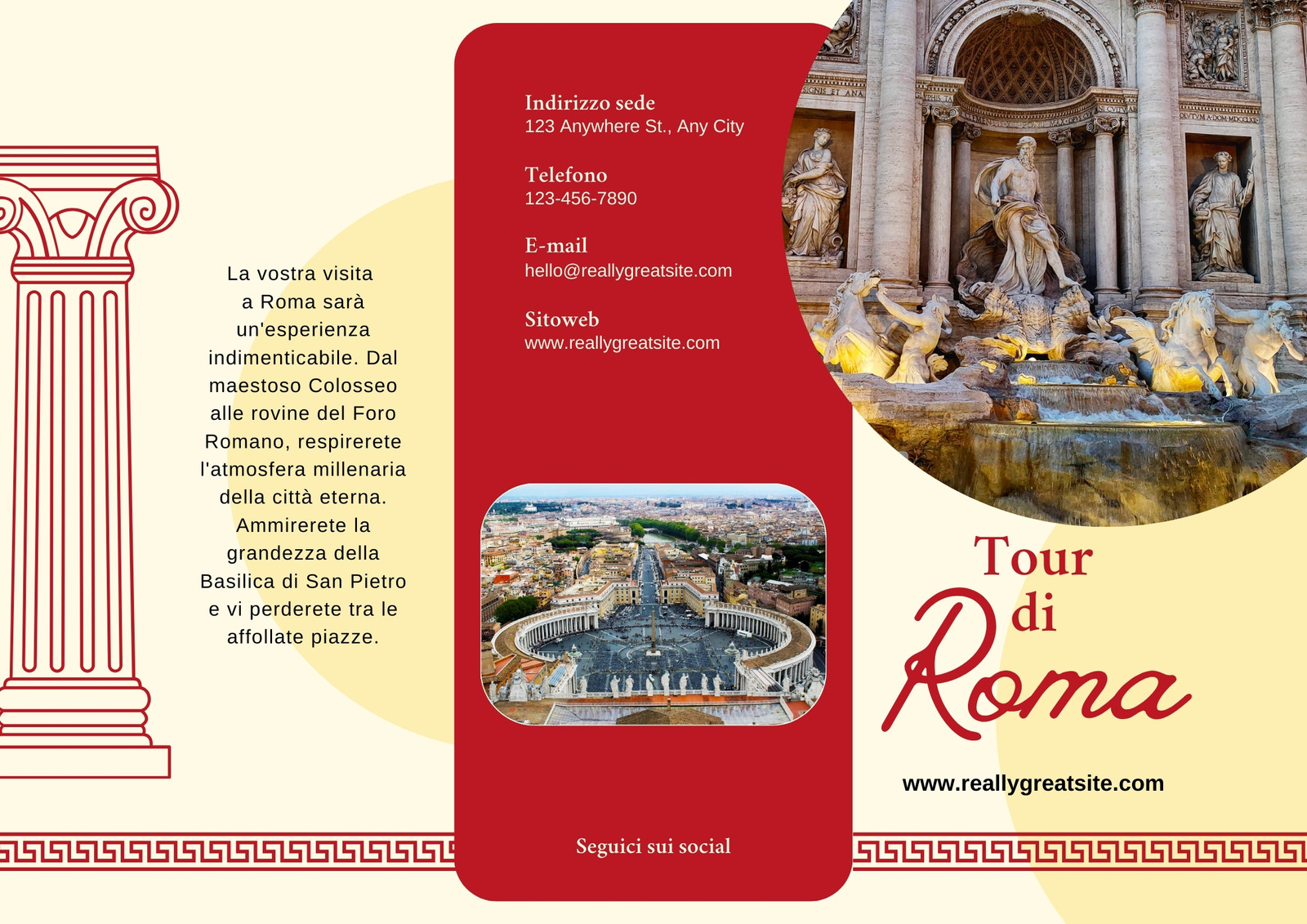 La vostra visita a Roma sarà un'esperienza indimenticabile. Dal maestoso Colosseo alle rovine del Foro Romano, respirerete l'atmosfera millenaria della città eterna. Ammirerete la grandezza della Basilica di San Pietro e vi perderete tra le affollate piazze.

Indirizzo sede
123 Anywhere St., Any City

Telefono
123-456-7890

E-mail
hello@reallygreatsite.com

Sitoweb
www.reallygreatsite.com

Seguici sui social

Tour
di
Roma

www.reallygreatsite.com